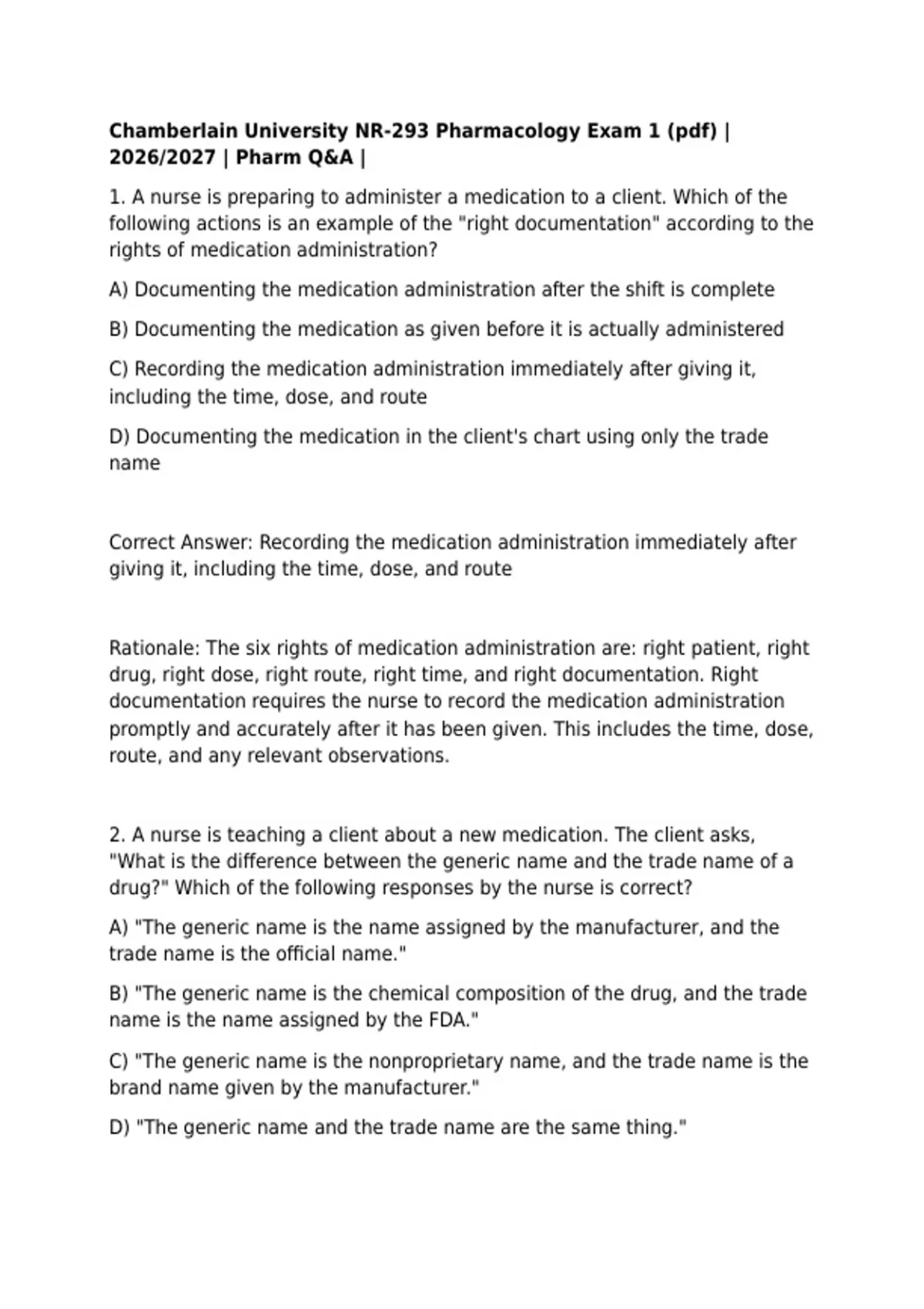 Chamberlain University NR-293 Pharmacology Exam 1 (pdf) | 2026/2027 | Pharm Q&A |

1. A nurse is preparing to administer a medication to a client. Which of the following actions is an example of the "right documentation" according to the rights of medication administration?

A) Documenting the medication administration after the shift is complete

B) Documenting the medication as given before it is actually administered

C) Recording the medication administration immediately after giving it, including the time, dose, and route

D) Documenting the medication in the client's chart using only the trade name

Correct Answer: Recording the medication administration immediately after giving it, including the time, dose, and route

Rationale: The six rights of medication administration are: right patient, right drug, right dose, right route, right time, and right documentation. Right documentation requires the nurse to record the medication administration promptly and accurately after it has been given. This includes the time, dose, route, and any relevant observations.

2. A nurse is teaching a client about a new medication. The client asks, "What is the difference between the generic name and the trade name of a drug?" Which of the following responses by the nurse is correct?

A) "The generic name is the name assigned by the manufacturer, and the trade name is the official name."

B) "The generic name is the chemical composition of the drug, and the trade name is the name assigned by the FDA."

C) "The generic name is the nonproprietary name, and the trade name is the brand name given by the manufacturer."

D) "The generic name and the trade name are the same thing."